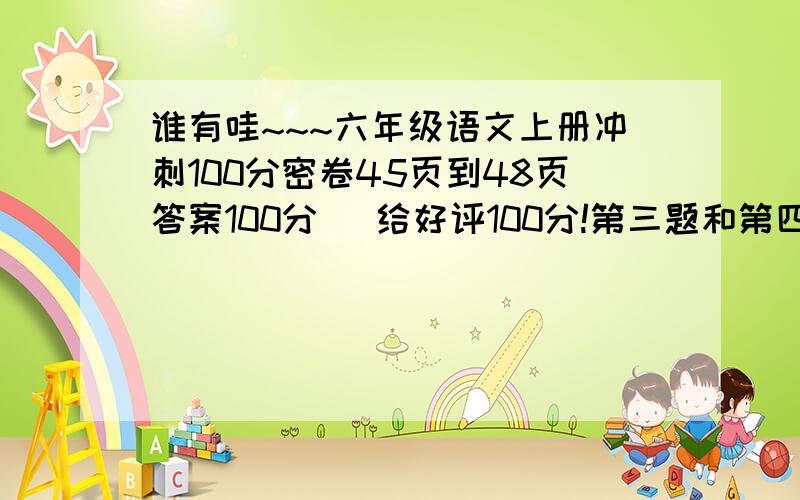 谁有哇~~~六年级语文上册冲刺100分密卷45页到48页答案100分　给好评100分!第三题和第四

A

B

C